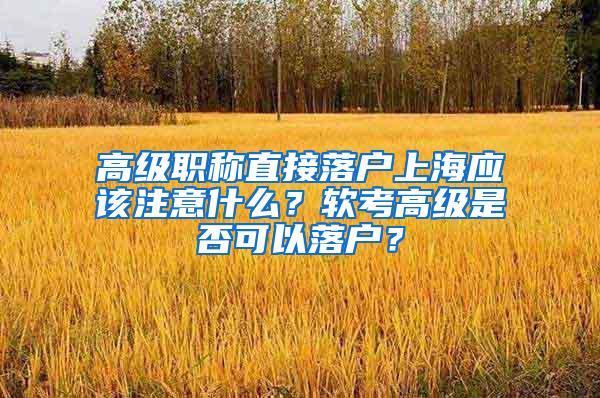 高级职称直接落户上海应该注意什么？软考高级是否可以落户？